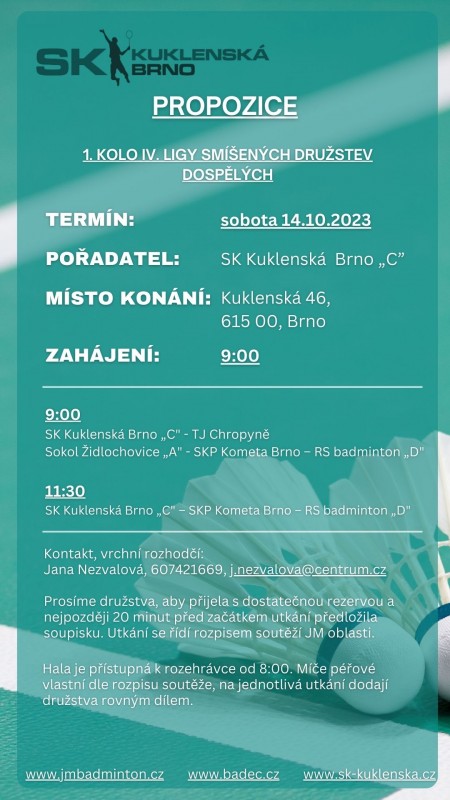 SK KUKLENSKÁ BRNO

PROPOZICE

1. KOLO IV. LIGY SMÍŠENÝCH DRUŽSTEV DOSPĚLÝCH

TERMÍN: sobota 14.10.2023

POŘADATEL: SK Kuklenská Brno „C"

MÍSTO KONÁNÍ: Kuklenská 46, 615 00, Brno

ZAHÁJENÍ: 9:00

9:00
SK Kuklenská Brno „C" - TJ Chropyně
Sokol Židlochovice „A" - SKP Kometa Brno – RS badminton „D"

11:30
SK Kuklenská Brno „C" – SKP Kometa Brno – RS badminton „D"

Kontakt, vrchní rozhodčí:
Jana Nezvalová, 607421669, j.nezvalova@centrum.cz

Prosíme družstva, aby přijela s dostatečnou rezervou a nejpozději 20 minut před začátkem utkání předložila soupisku. Utkání se řídí rozpisem soutěží JM oblasti.

Hala je přístupná k rozehrávce od 8:00. Míče péřové vlastní dle rozpisu soutěže, na jednotlivá utkání dodají družstva rovným dílem.

www.jmbadminton.cz www.badec.cz www.sk-kuklenska.cz